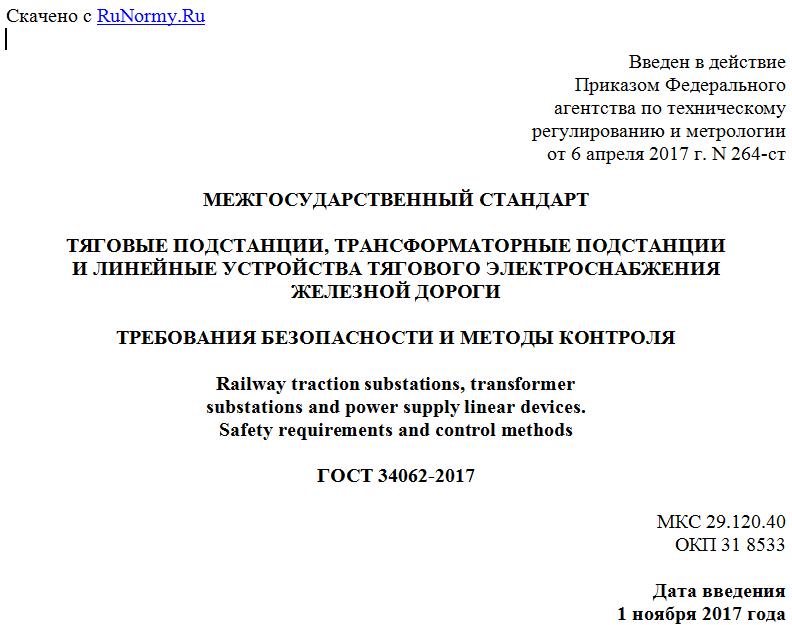 Скачено с RuNormy.Ru

Введен в действие
Приказом Федерального
агентства по техническому
регулированию и метрологии
от 6 апреля 2017 г. N 264-ст

МЕЖГОСУДАРСТВЕННЫЙ СТАНДАРТ

ТЯГОВЫЕ ПОДСТАНЦИИ, ТРАНСФОРМАТОРНЫЕ ПОДСТАНЦИИ И ЛИНЕЙНЫЕ УСТРОЙСТВА ТЯГОВОГО ЭЛЕКТРОСНАБЖЕНИЯ ЖЕЛЕЗНОЙ ДОРОГИ

ТРЕБОВАНИЯ БЕЗОПАСНОСТИ И МЕТОДЫ КОНТРОЛЯ

Railway traction substations, transformer substations and power supply linear devices. Safety requirements and control methods

ГОСТ 34062-2017

МКС 29.120.40
ОКП 31 8533

Дата введения
1 ноября 2017 года